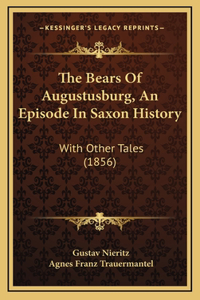 —KESSINGER'S LEGACY REPRINTS—

The Bears Of Augustusburg, An Episode In Saxon History

With Other Tales (1856)

Gustav Nieritz
Agnes Franz Trauermantel